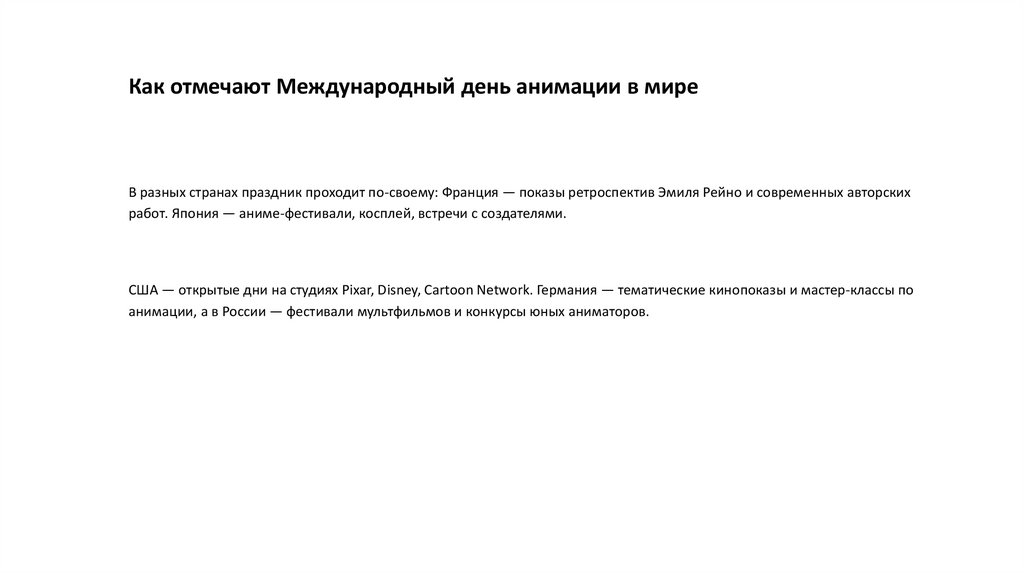 Как отмечают Международный день анимации в мире

В разных странах праздник проходит по-своему: Франция — показы ретроспектив Эмиля Рейно и современных авторских работ. Япония — аниме-фестивали, косплей, встречи с создателями.

США — открытые дни на студиях Pixar, Disney, Cartoon Network. Германия — тематические кинопоказы и мастер-классы по анимации, а в России — фестивали мультфильмов и конкурсы юных аниматоров.